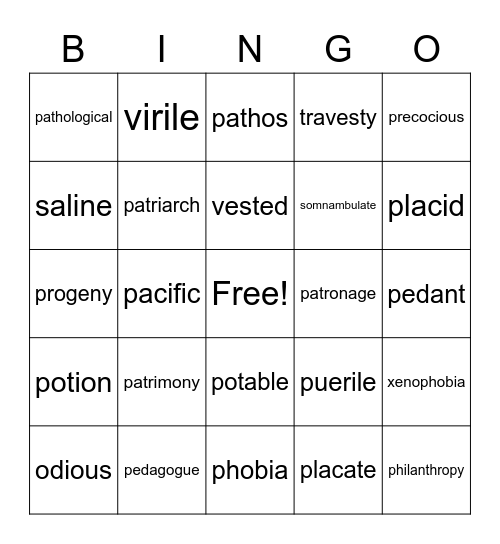 | B | I | N | G | O |
|---|---|---|---|---|
| pathological | virile | pathos | travesty | precocious |
| saline | patriarch | vested | somnambulate | placid |
| progeny | pacific | Free! | patronage | pedant |
| potion | patrimony | potable | puerile | xenophobia |
| odious | pedagogue | phobia | placate | philanthropy |